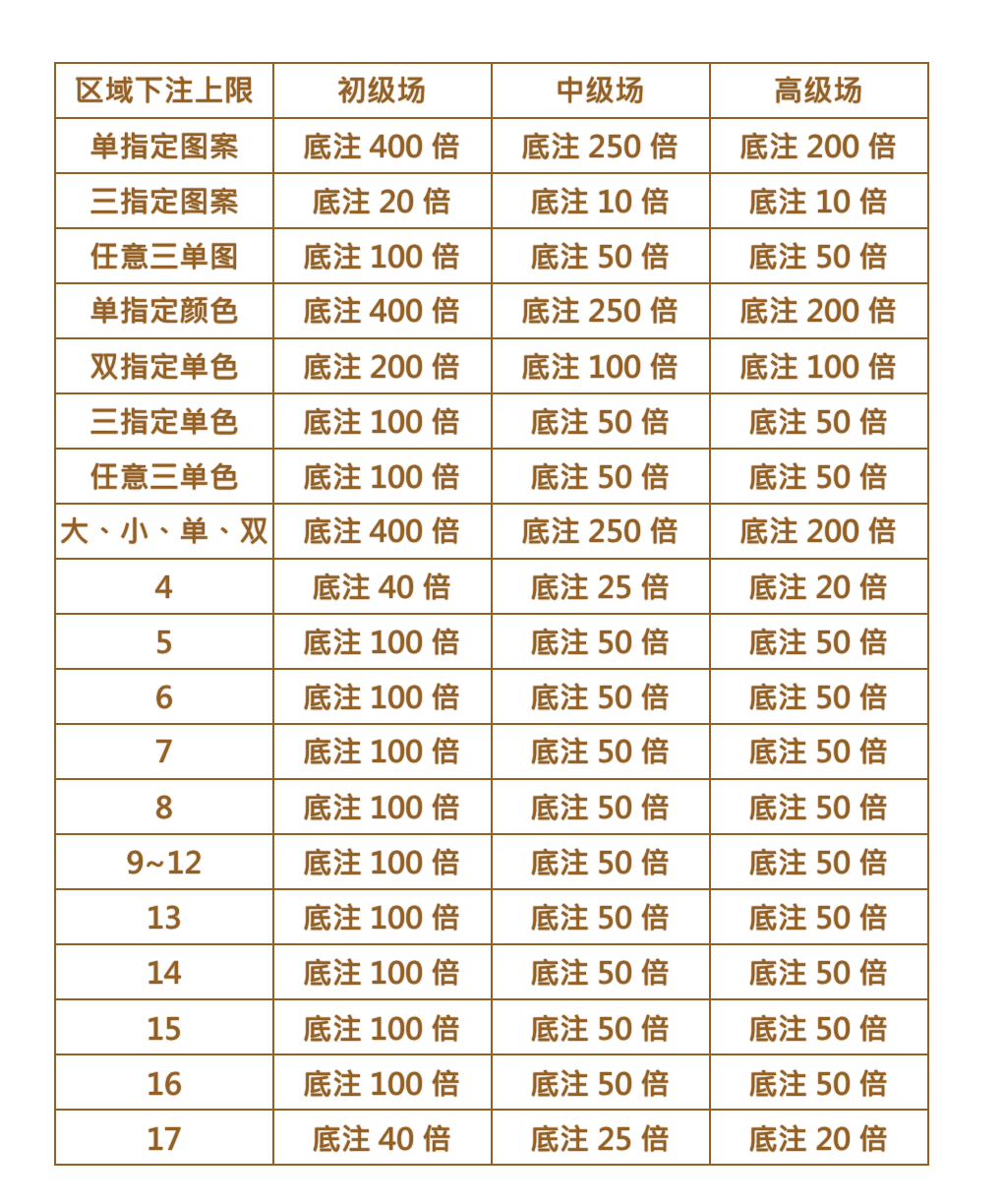 | 区域下注上限 | 初级场 | 中级场 | 高级场 |
|---|---|---|---|
| 单指定图案 | 底注 400 倍 | 底注 250 倍 | 底注 200 倍 |
| 三指定图案 | 底注 20 倍 | 底注 10 倍 | 底注 10 倍 |
| 任意三单图 | 底注 100 倍 | 底注 50 倍 | 底注 50 倍 |
| 单指定颜色 | 底注 400 倍 | 底注 250 倍 | 底注 200 倍 |
| 双指定单色 | 底注 200 倍 | 底注 100 倍 | 底注 100 倍 |
| 三指定单色 | 底注 100 倍 | 底注 50 倍 | 底注 50 倍 |
| 任意三单色 | 底注 100 倍 | 底注 50 倍 | 底注 50 倍 |
| 大、小、单、双 | 底注 400 倍 | 底注 250 倍 | 底注 200 倍 |
| 4 | 底注 40 倍 | 底注 25 倍 | 底注 20 倍 |
| 5 | 底注 100 倍 | 底注 50 倍 | 底注 50 倍 |
| 6 | 底注 100 倍 | 底注 50 倍 | 底注 50 倍 |
| 7 | 底注 100 倍 | 底注 50 倍 | 底注 50 倍 |
| 8 | 底注 100 倍 | 底注 50 倍 | 底注 50 倍 |
| 9~12 | 底注 100 倍 | 底注 50 倍 | 底注 50 倍 |
| 13 | 底注 100 倍 | 底注 50 倍 | 底注 50 倍 |
| 14 | 底注 100 倍 | 底注 50 倍 | 底注 50 倍 |
| 15 | 底注 100 倍 | 底注 50 倍 | 底注 50 倍 |
| 16 | 底注 100 倍 | 底注 50 倍 | 底注 50 倍 |
| 17 | 底注 40 倍 | 底注 25 倍 | 底注 20 倍 |